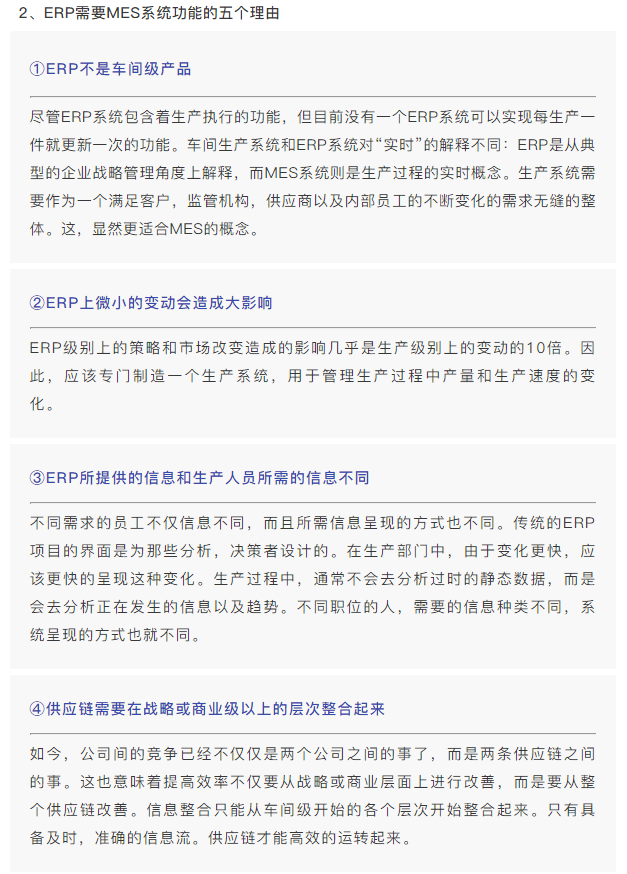 2、ERP需要MES系统功能的五个理由

①ERP不是车间级产品

尽管ERP系统包含着生产执行的功能，但目前没有一个ERP系统可以实现每生产一件就更新一次的功能。车间生产系统和ERP系统对“实时”的解释不同：ERP是从典型的企业战略管理角度上解释，而MES系统则是生产过程的实时概念。生产系统需要作为一个满足客户，监管机构，供应商以及内部员工的不断变化的需求无缝的整体。这，显然更适合MES的概念。

②ERP上微小的变动会造成大影响

ERP级别上的策略和市场改变造成的影响几乎是生产级别上的变动的10倍。因此，应该专门制造一个生产系统，用于管理生产过程中产量和生产速度的变化。

③ERP所提供的信息和生产人员所需的信息不同

不同需求的员工不仅信息不同，而且所需信息呈现的方式也不同。传统的ERP项目的界面是为那些分析，决策者设计的。在生产部门中，由于变化更快，应该更快的呈现这种变化。生产过程中，通常不会去分析过时的静态数据，而是会去分析正在发生的信息以及趋势。不同职位的人，需要的信息种类不同，系统呈现的方式也就不同。

④供应链需要在战略或商业级以上的层次整合起来

如今，公司间的竞争已经不仅仅是两个公司之间的事了，而是两条供应链之间的事。这也意味着提高效率不仅要从战略或商业层面上进行改善，而是要从整个供应链改善。信息整合只能从车间级开始的各个层次开始整合起来。只有具备及时，准确的信息流。供应链才能高效的运转起来。